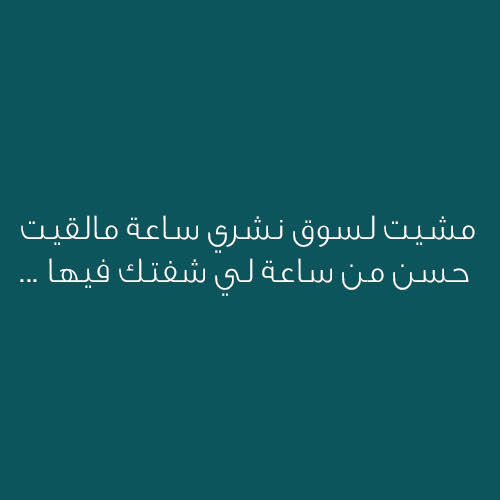 مشيت لسوق نشري ساعة مالقيت
حسن من ساعة لي شفتك فيها ...